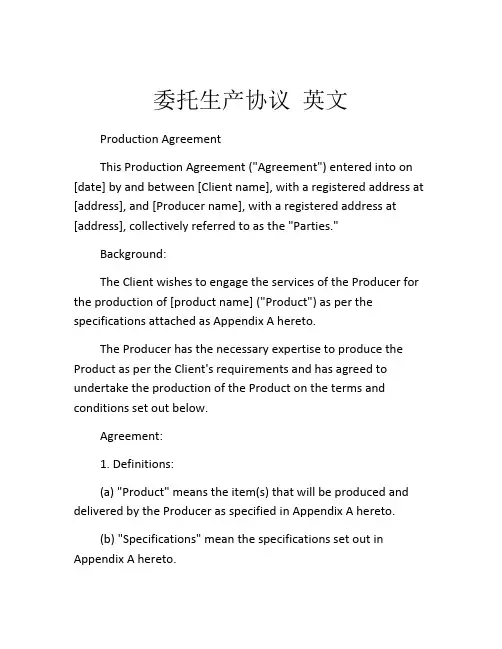 委托生产协议 英文

Production Agreement

This Production Agreement ("Agreement") entered into on [date] by and between [Client name], with a registered address at [address], and [Producer name], with a registered address at [address], collectively referred to as the "Parties."

Background:

The Client wishes to engage the services of the Producer for the production of [product name] ("Product") as per the specifications attached as Appendix A hereto.

The Producer has the necessary expertise to produce the Product as per the Client's requirements and has agreed to undertake the production of the Product on the terms and conditions set out below.

Agreement:

1. Definitions:

(a) "Product" means the item(s) that will be produced and delivered by the Producer as specified in Appendix A hereto.

(b) "Specifications" mean the specifications set out in Appendix A hereto.